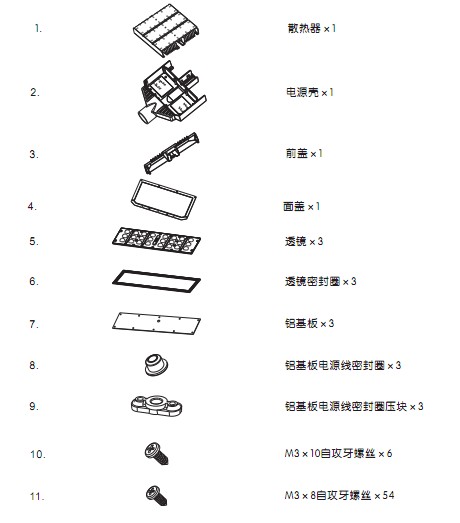 1. 散热器 × 1

2. 电源壳 × 1

3. 前盖 × 1

4. 面盖 × 1

5. 透镜 × 3

6. 透镜密封圈 × 3

7. 铝基板 × 3

8. 铝基板电源线密封圈 × 3

9. 铝基板电源线密封圈压块 × 3

10. M3 × 10自攻牙螺丝 × 6

11. M3 × 8自攻牙螺丝 × 54